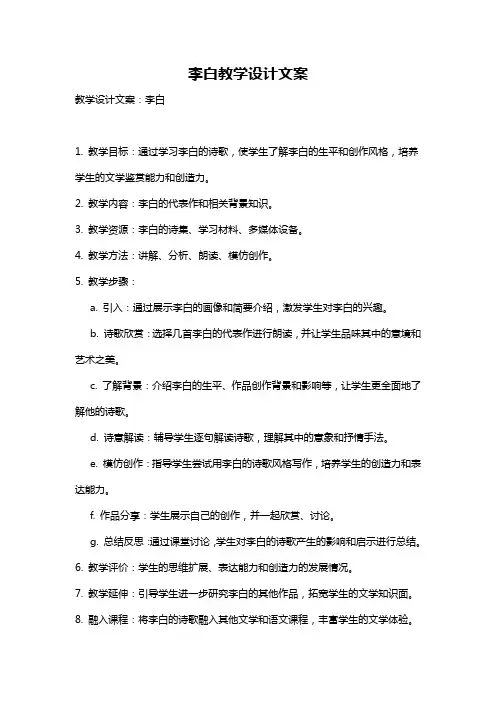 李白教学设计文案

教学设计文案：李白

1. 教学目标：通过学习李白的诗歌，使学生了解李白的生平和创作风格，培养学生的文学鉴赏能力和创造力。

2. 教学内容：李白的代表作和相关背景知识。

3. 教学资源：李白的诗集、学习材料、多媒体设备。

4. 教学方法：讲解、分析、朗读、模仿创作。

5. 教学步骤：

a. 引入：通过展示李白的画像和简要介绍，激发学生对李白的兴趣。

b. 诗歌欣赏：选择几首李白的代表作进行朗读，并让学生品味其中的意境和艺术之美。

c. 了解背景：介绍李白的生平、作品创作背景和影响等，让学生更全面地了解他的诗歌。

d. 诗意解读：辅导学生逐句解读诗歌，理解其中的意象和抒情手法。

e. 模仿创作：指导学生尝试用李白的诗歌风格写作，培养学生的创造力和表达能力。

f. 作品分享：学生展示自己的创作，并一起欣赏、讨论。

g. 总结反思：通过课堂讨论，学生对李白的诗歌产生的影响和启示进行总结。

6. 教学评价：学生的思维扩展、表达能力和创造力的发展情况。

7. 教学延伸：引导学生进一步研究李白的其他作品，拓宽学生的文学知识面。

8. 融入课程：将李白的诗歌融入其他文学和语文课程，丰富学生的文学体验。